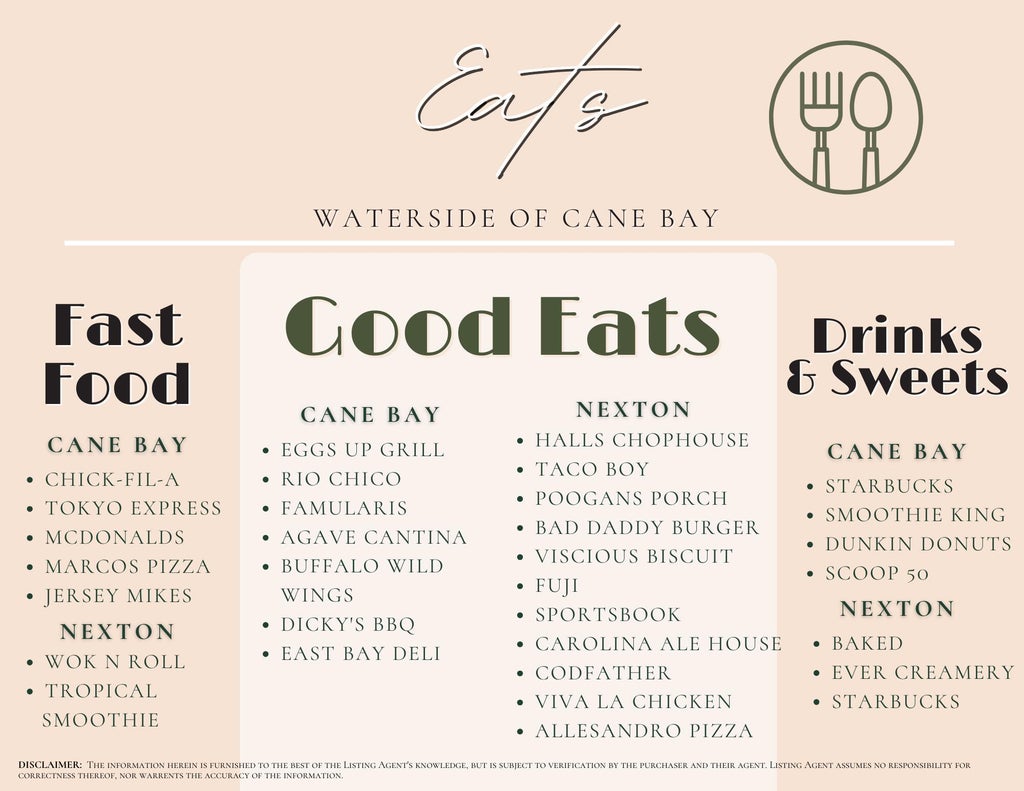 Eats

WATERSIDE OF CANE BAY

Fast Food

CANE BAY

• CHICK-FIL-A
• TOKYO EXPRESS
• MCDONALDS
• MARCOS PIZZA
• JERSEY MIKES

NEXTON

• WOK N ROLL
• TROPICAL SMOOTHIE

Good Eats

CANE BAY

• EGGS UP GRILL
• RIO CHICO
• FAMULARIS
• AGAVE CANTINA
• BUFFALO WILD WINGS
• DICKY'S BBQ
• EAST BAY DELI

NEXTON

• HALLS CHOPHOUSE
• TACO BOY
• POOGANS PORCH
• BAD DADDY BURGER
• VISCIOUS BISCUIT
• FUJI
• SPORTSBOOK
• CAROLINA ALE HOUSE
• CODFATHER
• VIVA LA CHICKEN
• ALLESANDRO PIZZA

Drinks & Sweets

CANE BAY

• STARBUCKS
• SMOOTHIE KING
• DUNKIN DONUTS
• SCOOP 50

NEXTON

• BAKED
• EVER CREAMERY
• STARBUCKS

DISCLAIMER: The information herein is furnished to the best of the Listing Agent's knowledge, but is subject to verification by the purchaser and their agent. Listing Agent assumes no responsibility for correctness thereof, nor warrents the accuracy of the information.